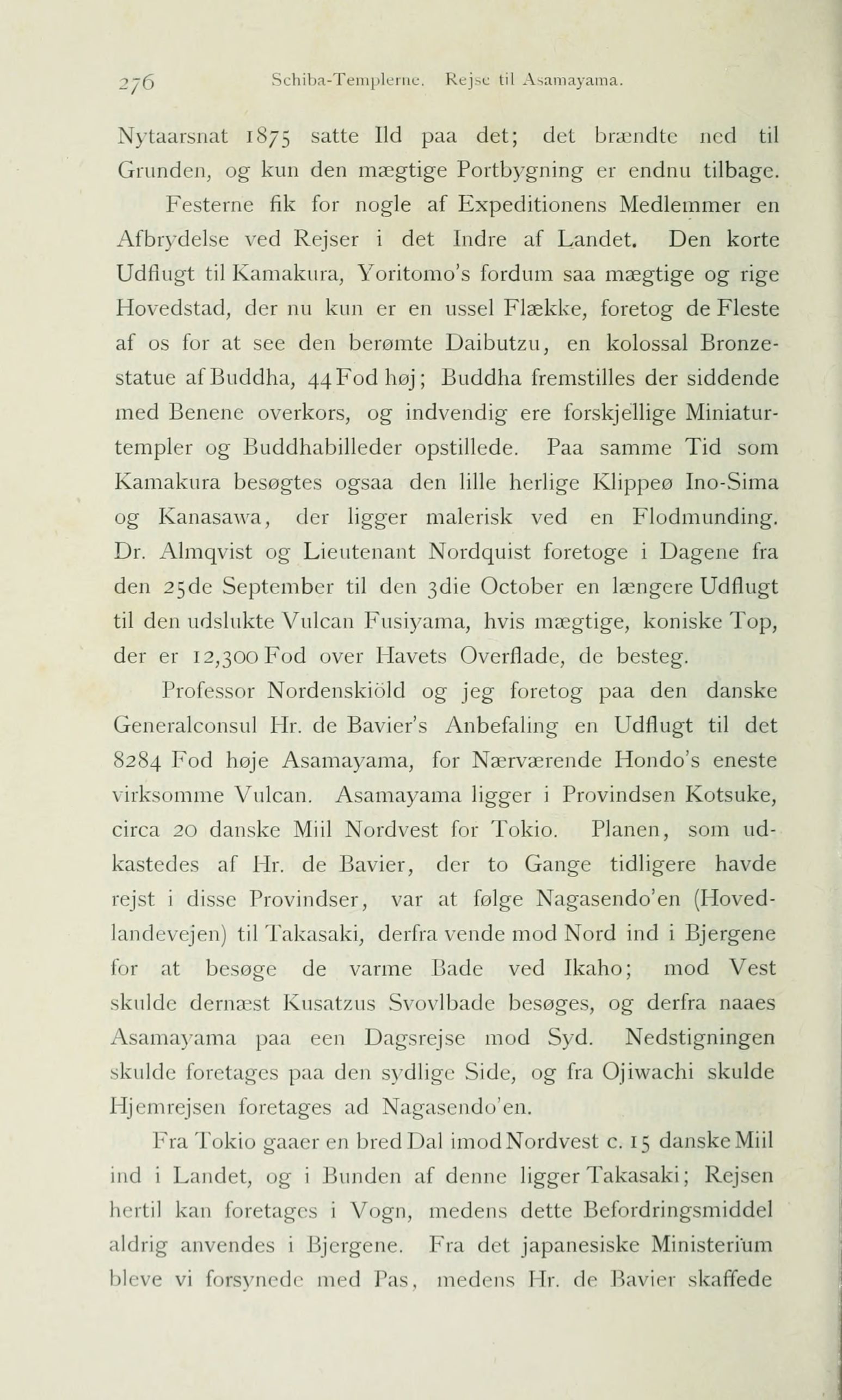 276 Schiba-Templerne. Rejse til Asamayama.

Nytaarsnat 1875 satte Ild paa det; det brændte ned til Grunden, og kun den mægtige Portbygning er endnu tilbage.

Festerne fik for nogle af Expeditionens Medlemmer en Afbrydelse ved Rejser i det Indre af Landet. Den korte Udflugt til Kamakura, Yoritomo's fordum saa mægtige og rige Hovedstad, der nu kun er en ussel Flække, foretog de Fleste af os for at see den berømte Daibutzu, en kolossal Bronzestatue af Buddha, 44 Fod høj; Buddha fremstilles der siddende med Benene overkors, og indvendig ere forskjellige Miniaturtempler og Buddhabilleder opstillede. Paa samme Tid som Kamakura besøgtes ogsaa den lille herlige Klippeø Ino-Sima og Kanasawa, der ligger malerisk ved en Flodmunding. Dr. Almqvist og Lieutenant Nordquist foretoge i Dagene fra den 25de September til den 3die October en længere Udflugt til den udslukte Vulcan Fusiyama, hvis mægtige, koniske Top, der er 12,300 Fod over Havets Overflade, de besteg.

Professor Nordenskiöld og jeg foretog paa den danske Generalconsul Hr. de Bavier's Anbefaling en Udflugt til det 8284 Fod høje Asamayama, for Nærværende Hondo's eneste virksomme Vulcan. Asamayama ligger i Provindsen Kotsuke, circa 20 danske Miil Nordvest for Tokio. Planen, som udkastedes af Hr. de Bavier, der to Gange tidligere havde rejst i disse Provindser, var at følge Nagasendo'en (Hovedlandevejen) til Takasaki, derfra vende mod Nord ind i Bjergene for at besøge de varme Bade ved Ikaho; mod Vest skulde dernæst Kusatzus Svovlbade besøges, og derfra naaes Asamayama paa een Dagsrejse mod Syd. Nedstigningen skulde foretages paa den sydlige Side, og fra Ojiwachi skulde Hjemrejsen foretages ad Nagasendo'en.

Fra Tokio gaaer en bred Dal imod Nordvest c. 15 danske Miil ind i Landet, og i Bunden af denne ligger Takasaki; Rejsen hertil kan foretages i Vogn, medens dette Befordringsmiddel aldrig anvendes i Bjergene. Fra det japanesiske Ministerium bleve vi forsynede med Pas, medens Hr. de Bavier skaffede